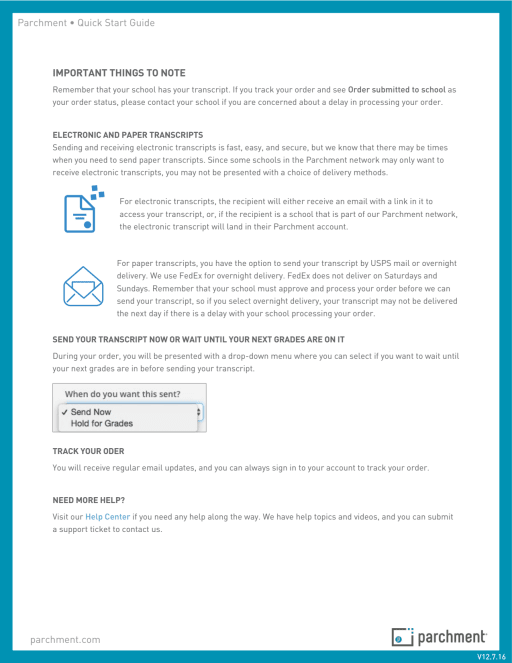 Parchment • Quick Start Guide

IMPORTANT THINGS TO NOTE

Remember that your school has your transcript. If you track your order and see Order submitted to school as your order status, please contact your school if you are concerned about a delay in processing your order.

ELECTRONIC AND PAPER TRANSCRIPTS

Sending and receiving electronic transcripts is fast, easy, and secure, but we know that there may be times when you need to send paper transcripts. Since some schools in the Parchment network may only want to receive electronic transcripts, you may not be presented with a choice of delivery methods.

For electronic transcripts, the recipient will either receive an email with a link in it to access your transcript, or, if the recipient is a school that is part of our Parchment network, the electronic transcript will land in their Parchment account.

For paper transcripts, you have the option to send your transcript by USPS mail or overnight delivery. We use FedEx for overnight delivery. FedEx does not deliver on Saturdays and Sundays. Remember that your school must approve and process your order before we can send your transcript, so if you select overnight delivery, your transcript may not be delivered the next day if there is a delay with your school processing your order.

SEND YOUR TRANSCRIPT NOW OR WAIT UNTIL YOUR NEXT GRADES ARE ON IT

During your order, you will be presented with a drop-down menu where you can select if you want to wait until your next grades are in before sending your transcript.

When do you want this sent?
✓ Send Now
Hold for Grades

TRACK YOUR ODER

You will receive regular email updates, and you can always sign in to your account to track your order.

NEED MORE HELP?

Visit our Help Center if you need any help along the way. We have help topics and videos, and you can submit a support ticket to contact us.

parchment.com

parchment

V12.7.16